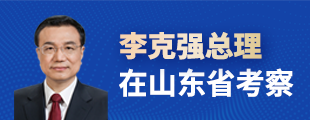 李克强总理
在山东省考察